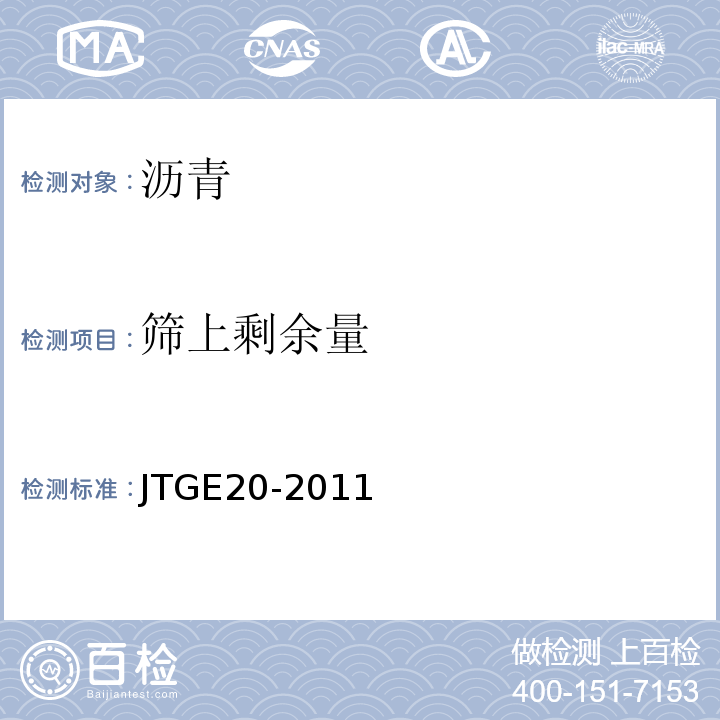 MA CNAS AL ilac-MRA

检测对象：沥青

检测项目：筛上剩余量

检测标准：JTGE20-2011

百检
Baijiantest.com

做检测 上百检
400-151-7153